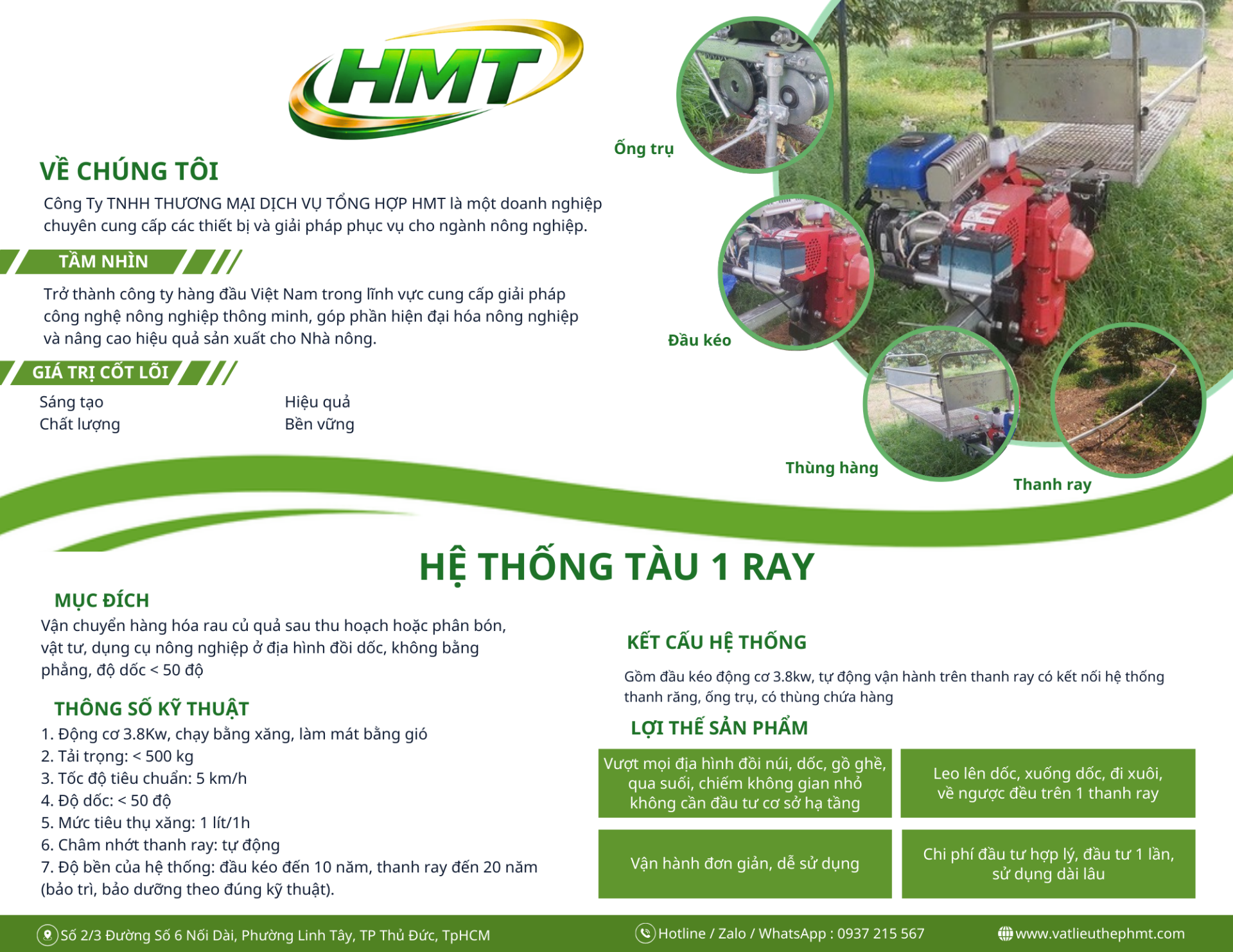 HMT

VỀ CHÚNG TÔI

Công Ty TNHH THƯƠNG MẠI DỊCH VỤ TỔNG HỢP HMT là một doanh nghiệp chuyên cung cấp các thiết bị và giải pháp phục vụ cho ngành nông nghiệp.

TẦM NHÌN

Trở thành công ty hàng đầu Việt Nam trong lĩnh vực cung cấp giải pháp công nghệ nông nghiệp thông minh, góp phần hiện đại hóa nông nghiệp và nâng cao hiệu quả sản xuất cho Nhà nông.

GIÁ TRỊ CỐT LÕI

Sáng tạo
Chất lượng

Hiệu quả
Bền vững

Ống trụ

Đầu kéo

Thùng hàng

Thanh ray

HỆ THỐNG TÀU 1 RAY

MỤC ĐÍCH

Vận chuyển hàng hóa rau củ quả sau thu hoạch hoặc phân bón, vật tư, dụng cụ nông nghiệp ở địa hình đồi dốc, không bằng phẳng, độ dốc < 50 độ

THÔNG SỐ KỸ THUẬT

1. Động cơ 3.8Kw, chạy bằng xăng, làm mát bằng gió
2. Tải trọng: < 500 kg
3. Tốc độ tiêu chuẩn: 5 km/h
4. Độ dốc: < 50 độ
5. Mức tiêu thụ xăng: 1 lít/1h
6. Châm nhớt thanh ray: tự động
7. Độ bền của hệ thống: đầu kéo đến 10 năm, thanh ray đến 20 năm (bảo trì, bảo dưỡng theo đúng kỹ thuật).

KẾT CẤU HỆ THỐNG

Gồm đầu kéo động cơ 3.8kw, tự động vận hành trên thanh ray có kết nối hệ thống thanh răng, ống trụ, có thùng chứa hàng

LỢI THẾ SẢN PHẨM

Vượt mọi địa hình đồi núi, dốc, gồ ghề, qua suối, chiếm không gian nhỏ không cần đầu tư cơ sở hạ tầng

Leo lên dốc, xuống dốc, đi xuôi, về ngược đều trên 1 thanh ray

Vận hành đơn giản, dễ sử dụng

Chi phí đầu tư hợp lý, đầu tư 1 lần, sử dụng dài lâu

Số 2/3 Đường Số 6 Nối Dài, Phường Linh Tây, TP Thủ Đức, TpHCM

Hotline / Zalo / WhatsApp : 0937 215 567

www.vatlieuthephmt.com